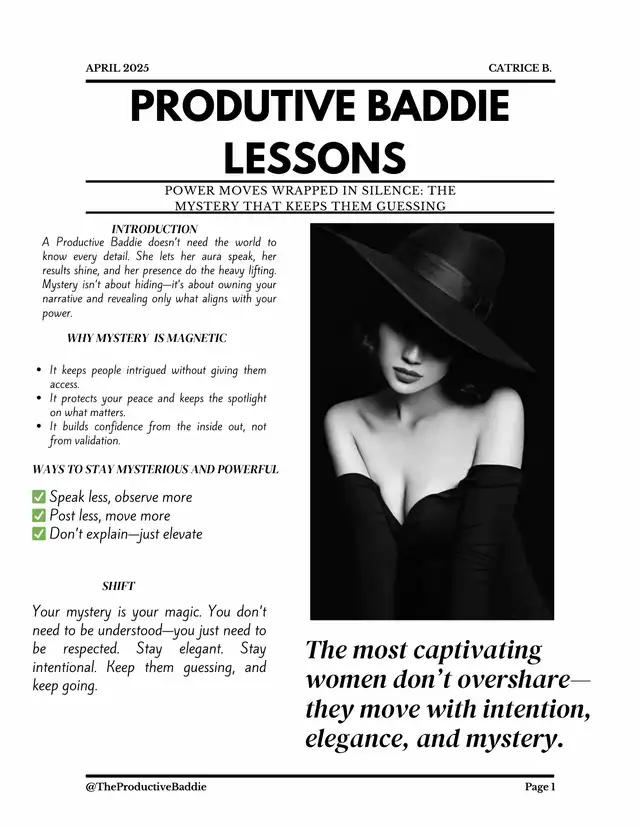 APRIL 2025

CATRICE B.

PRODUTIVE BADDIE LESSONS

POWER MOVES WRAPPED IN SILENCE: THE MYSTERY THAT KEEPS THEM GUESSING

INTRODUCTION

A Productive Baddie doesn't need the world to know every detail. She lets her aura speak, her results shine, and her presence do the heavy lifting. Mystery isn't about hiding—it's about owning your narrative and revealing only what aligns with your power.

WHY MYSTERY IS MAGNETIC

• It keeps people intrigued without giving them access.
• It protects your peace and keeps the spotlight on what matters.
• It builds confidence from the inside out, not from validation.

WAYS TO STAY MYSTERIOUS AND POWERFUL

☑ Speak less, observe more
☑ Post less, move more
☑ Don't explain—just elevate

SHIFT

Your mystery is your magic. You don't need to be understood—you just need to be respected. Stay elegant. Stay intentional. Keep them guessing, and keep going.

The most captivating women don't overshare—they move with intention, elegance, and mystery.

@TheProductiveBaddie

Page 1